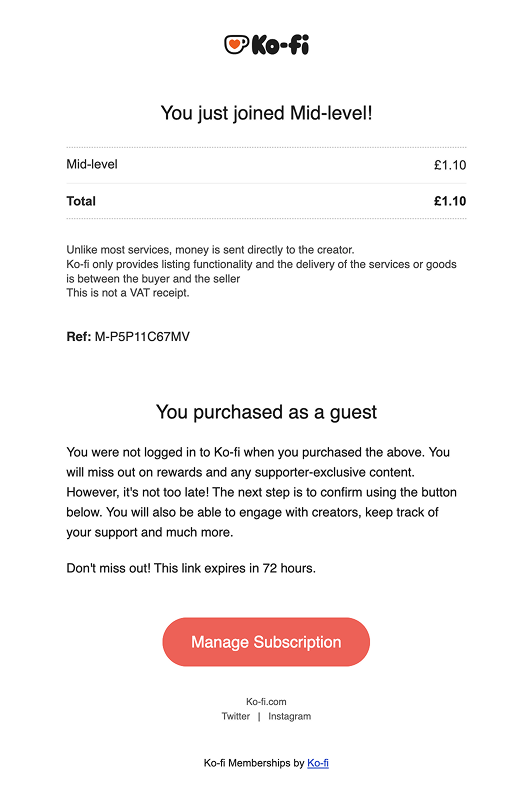 Ko-fi

You just joined Mid-level!

| Mid-level | £1.10 |
|---|---|
| **Total** | **£1.10** |

Unlike most services, money is sent directly to the creator.
Ko-fi only provides listing functionality and the delivery of the services or goods is between the buyer and the seller
This is not a VAT receipt.

**Ref:** M-P5P11C67MV

You purchased as a guest

You were not logged in to Ko-fi when you purchased the above. You will miss out on rewards and any supporter-exclusive content. However, it's not too late! The next step is to confirm using the button below. You will also be able to engage with creators, keep track of your support and much more.

Don't miss out! This link expires in 72 hours.

Manage Subscription

Ko-fi.com
Twitter | Instagram

Ko-fi Memberships by Ko-fi